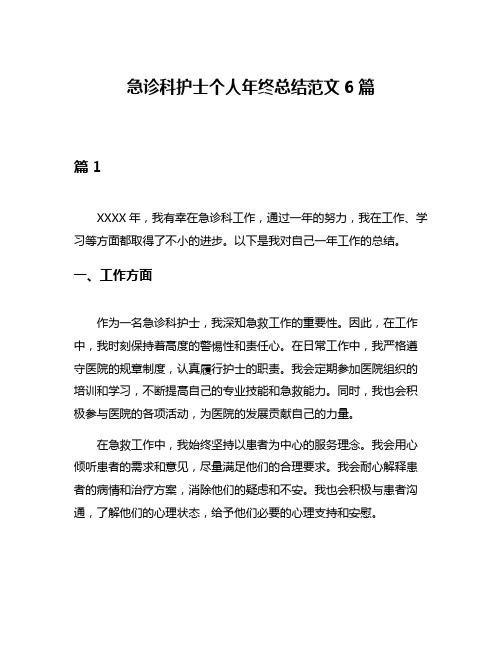 急诊科护士个人年终总结范文 6 篇

篇 1

XXXX 年，我有幸在急诊科工作，通过一年的努力，我在工作、学习等方面都取得了不小的进步。以下是我对自己一年工作的总结。

一、工作方面

作为一名急诊科护士，我深知急救工作的重要性。因此，在工作中，我时刻保持着高度的警惕性和责任心。在日常工作中，我严格遵守医院的规章制度，认真履行护士的职责。我会定期参加医院组织的培训和学习，不断提高自己的专业技能和急救能力。同时，我也会积极参与医院的各项活动，为医院的发展贡献自己的力量。

在急救工作中，我始终坚持以患者为中心的服务理念。我会用心倾听患者的需求和意见，尽量满足他们的合理要求。我会耐心解释患者的病情和治疗方案，消除他们的疑虑和不安。我也会积极与患者沟通，了解他们的心理状态，给予他们必要的心理支持和安慰。